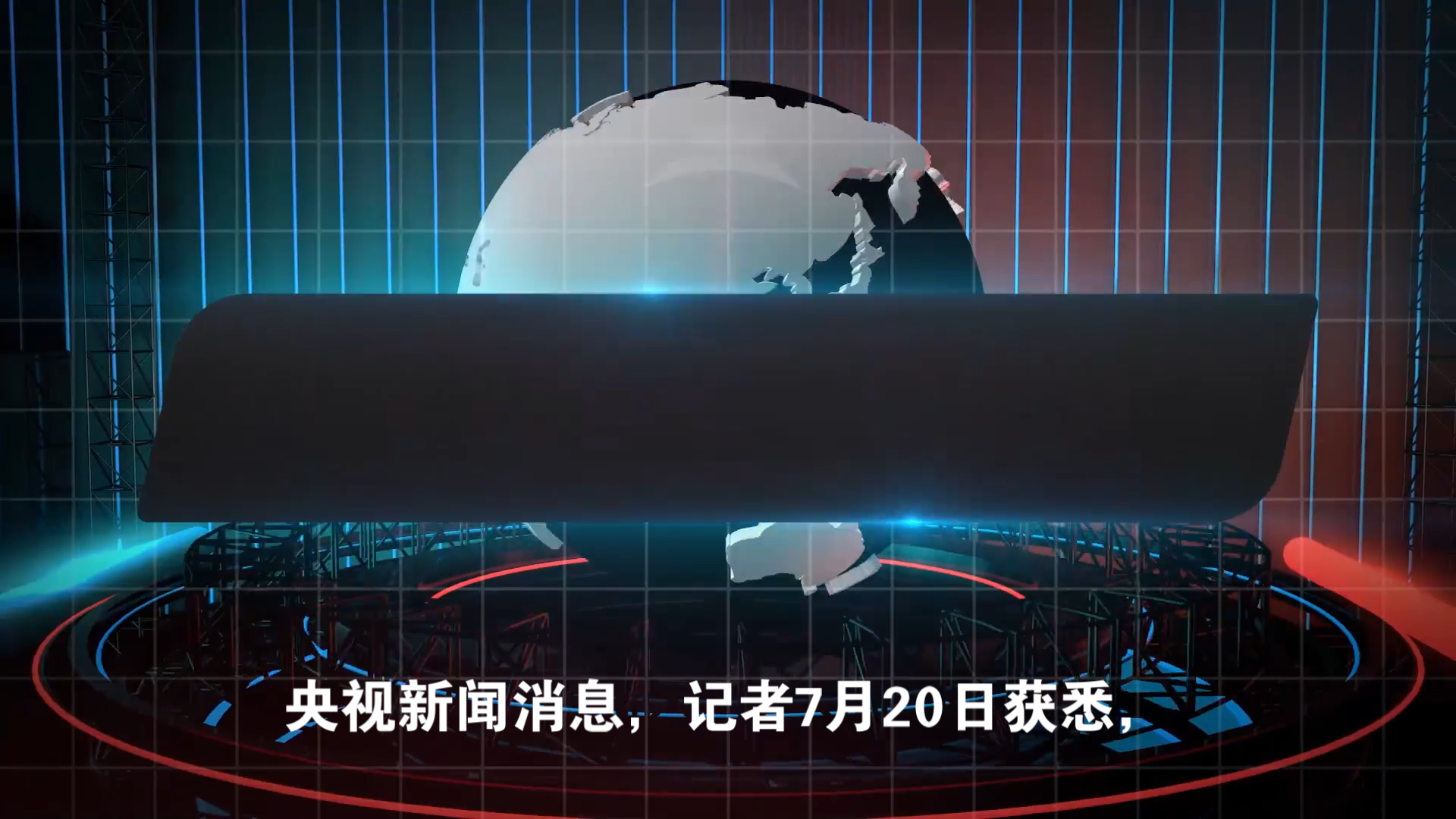 央视新闻消息，记者7月20日获悉，